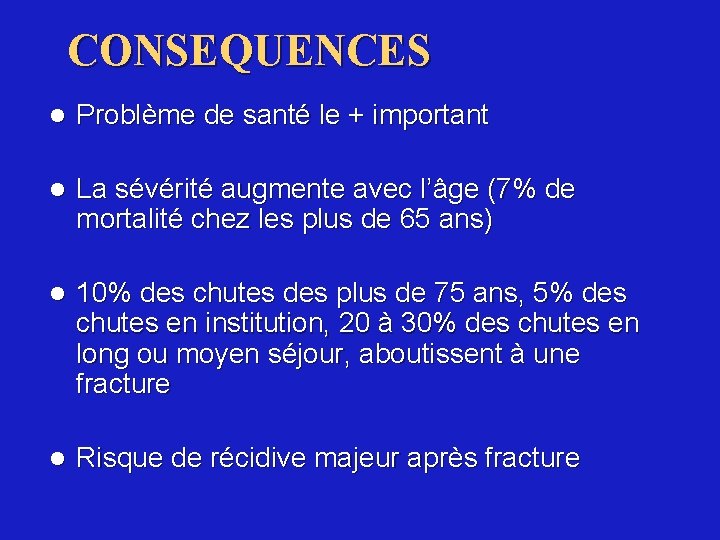 CONSEQUENCES

● Problème de santé le + important

● La sévérité augmente avec l'âge (7% de mortalité chez les plus de 65 ans)

● 10% des chutes des plus de 75 ans, 5% des chutes en institution, 20 à 30% des chutes en long ou moyen séjour, aboutissent à une fracture

● Risque de récidive majeur après fracture